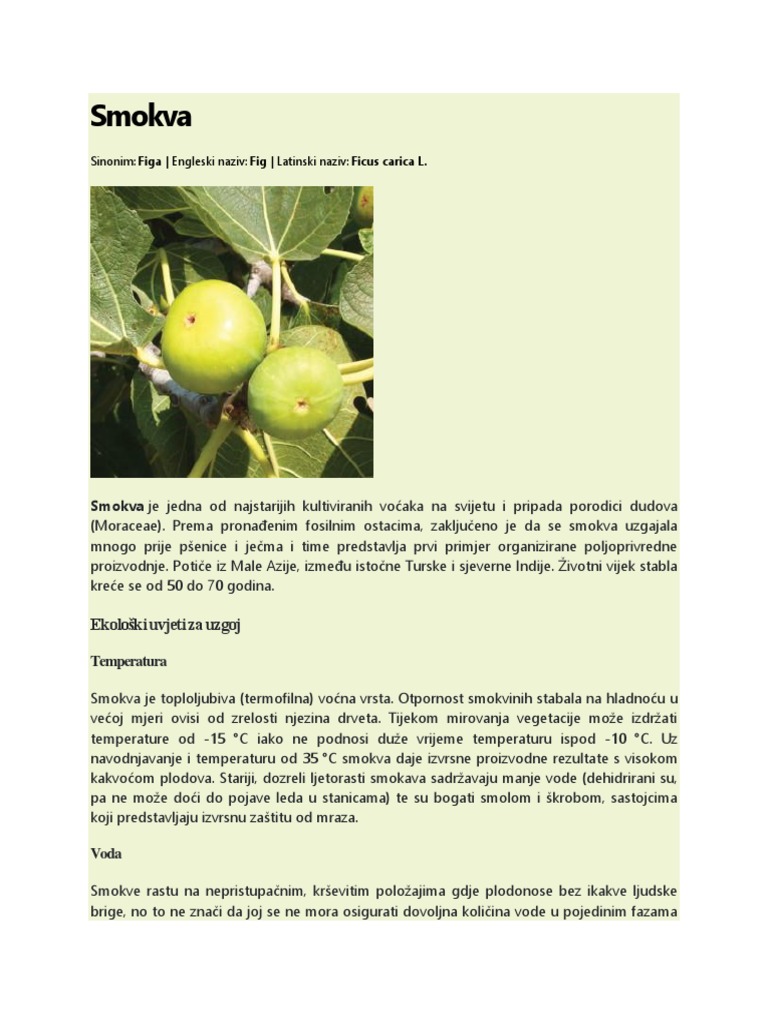 Smokva

Sinonim: Figa | Engleski naziv: Fig | Latinski naziv: Ficus carica L.

Smokva je jedna od najstarijih kultiviranih voćaka na svijetu i pripada porodici dudova (Moraceae). Prema pronađenim fosilnim ostacima, zaključeno je da se smokva uzgajala mnogo prije pšenice i ječma i time predstavlja prvi primjer organizirane poljoprivredne proizvodnje. Potiče iz Male Azije, između istočne Turske i sjeverne Indije. Životni vijek stabla kreće se od 50 do 70 godina.

Ekološki uvjeti za uzgoj

Temperatura

Smokva je toploljubiva (termofilna) voćna vrsta. Otpornost smokvinih stabala na hladnoću u većoj mjeri ovisi od zrelosti njezina drveta. Tijekom mirovanja vegetacije može izdržati temperature od -15 °C iako ne podnosi duže vrijeme temperaturu ispod -10 °C. Uz navodnjavanje i temperaturu od 35 °C smokva daje izvrsne proizvodne rezultate s visokom kakvoćom plodova. Stariji, dozreli ljetorasti smokava sadržavaju manje vode (dehidrirani su, pa ne može doći do pojave leda u stanicama) te su bogati smolom i škrobom, sastojcima koji predstavljaju izvrsnu zaštitu od mraza.

Voda

Smokve rastu na nepristupačnim, krševitim položajima gdje plodonose bez ikakve ljudske brige, no to ne znači da joj se ne mora osigurati dovoljna količina vode u pojedinim fazama